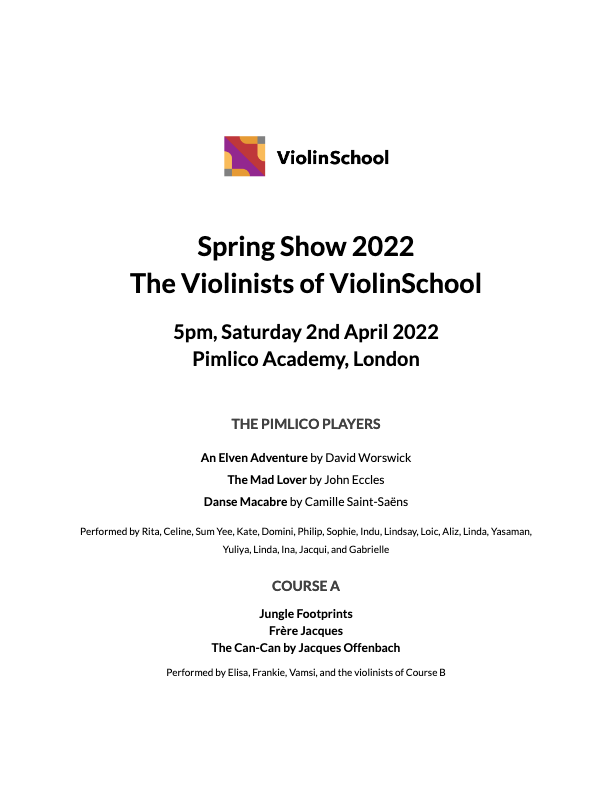 ViolinSchool

Spring Show 2022
The Violinists of ViolinSchool

5pm, Saturday 2nd April 2022
Pimlico Academy, London

THE PIMLICO PLAYERS

An Elven Adventure by David Worswick
The Mad Lover by John Eccles
Danse Macabre by Camille Saint-Saëns

Performed by Rita, Celine, Sum Yee, Kate, Domini, Philip, Sophie, Indu, Lindsay, Loic, Aliz, Linda, Yasaman, Yuliya, Linda, Ina, Jacqui, and Gabrielle

COURSE A

Jungle Footprints
Frère Jacques
The Can-Can by Jacques Offenbach

Performed by Elisa, Frankie, Vamsi, and the violinists of Course B